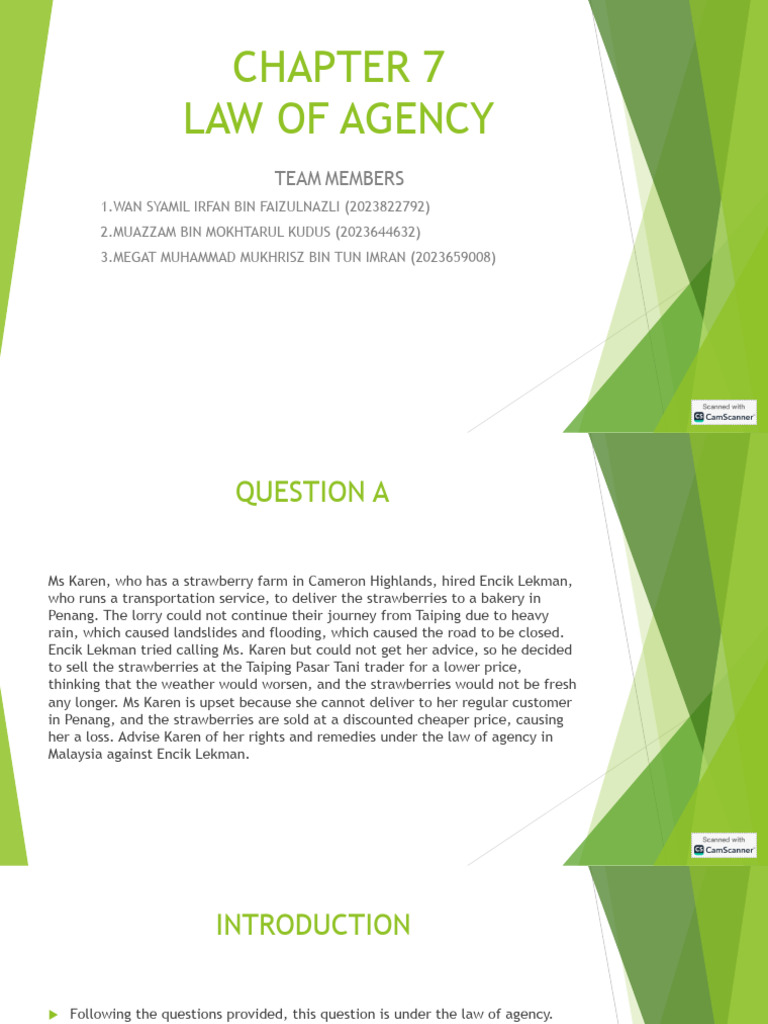 CHAPTER 7
LAW OF AGENCY

TEAM MEMBERS

1.WAN SYAMIL IRFAN BIN FAIZULNAZLI (2023822792)
2.MUAZZAM BIN MOKHTARUL KUDUS (2023644632)
3.MEGAT MUHAMMAD MUKHRISZ BIN TUN IMRAN (2023659008)

Scanned with CamScanner

QUESTION A

Ms Karen, who has a strawberry farm in Cameron Highlands, hired Encik Lekman, who runs a transportation service, to deliver the strawberries to a bakery in Penang. The lorry could not continue their journey from Taiping due to heavy rain, which caused landslides and flooding, which caused the road to be closed. Encik Lekman tried calling Ms. Karen but could not get her advice, so he decided to sell the strawberries at the Taiping Pasar Tani trader for a lower price, thinking that the weather would worsen, and the strawberries would not be fresh any longer. Ms Karen is upset because she cannot deliver to her regular customer in Penang, and the strawberries are sold at a discounted cheaper price, causing her a loss. Advise Karen of her rights and remedies under the law of agency in Malaysia against Encik Lekman.

Scanned with CamScanner

INTRODUCTION

Following the questions provided, this question is under the law of agency.